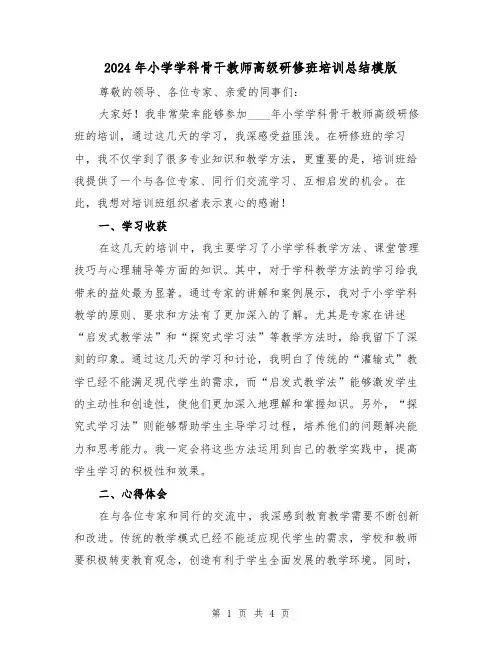 2024年小学学科骨干教师高级研修班培训总结模版

尊敬的领导、各位专家、亲爱的同事们：

大家好！我非常荣幸能够参加____年小学学科骨干教师高级研修班的培训，通过这几天的学习，我深感受益匪浅。在研修班的学习中，我不仅学到了很多专业知识和教学方法，更重要的是，培训班给我提供了一个与各位专家、同行们交流学习、互相启发的机会。在此，我想对培训班组织者表示衷心的感谢！

一、学习收获

在这几天的培训中，我主要学习了小学学科教学方法、课堂管理技巧与心理辅导等方面的知识。其中，对于学科教学方法的学习给我带来的益处最为显著。通过专家的讲解和案例展示，我对于小学学科教学的原则、要求和方法有了更加深入的了解。尤其是专家在讲述“启发式教学法”和“探究式学习法”等教学方法时，给我留下了深刻的印象。通过这几天的学习和讨论，我明白了传统的“灌输式”教学已经不能满足现代学生的需求，而“启发式教学法”能够激发学生的主动性和创造性，使他们更加深入地理解和掌握知识。另外，“探究式学习法”则能够帮助学生主导学习过程，培养他们的问题解决能力和思考能力。我一定会将这些方法运用到自己的教学实践中，提高学生学习的积极性和效果。

二、心得体会

在与各位专家和同行的交流中，我深感到教育教学需要不断创新和改进。传统的教学模式已经不能适应现代学生的需求，学校和教师要积极转变教育观念，创造有利于学生全面发展的教学环境。同时，

第 1 页 共 4 页